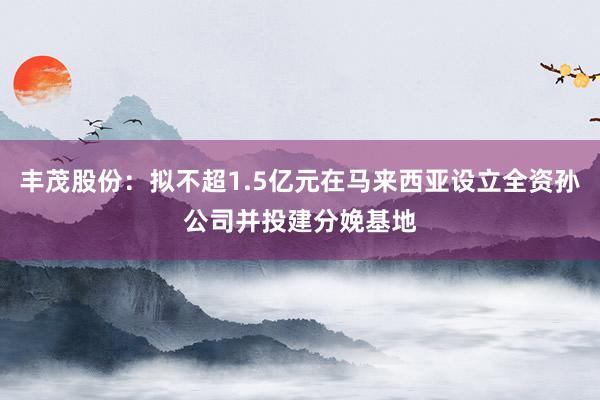 丰茂股份：拟不超1.5亿元在马来西亚设立全资孙公司并投建分娩基地